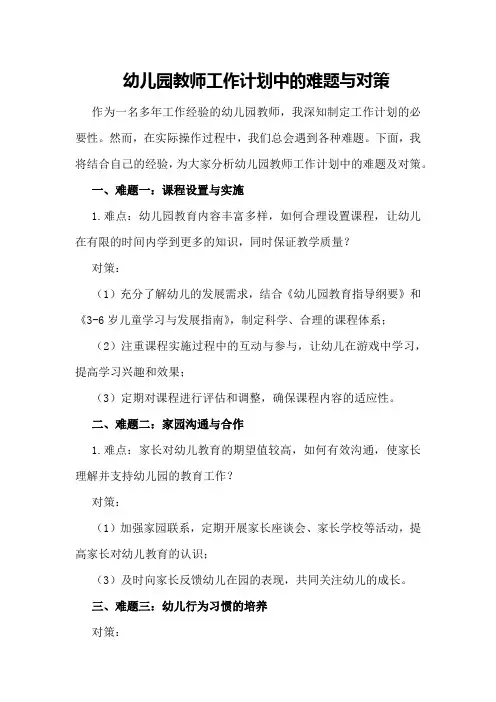 幼儿园教师工作计划中的难题与对策

作为一名多年工作经验的幼儿园教师，我深知制定工作计划的必要性。然而，在实际操作过程中，我们总会遇到各种难题。下面，我将结合自己的经验，为大家分析幼儿园教师工作计划中的难题及对策。

一、难题一：课程设置与实施

1.难点：幼儿园教育内容丰富多样，如何合理设置课程，让幼儿在有限的时间内学到更多的知识，同时保证教学质量？

对策：

（1）充分了解幼儿的发展需求，结合《幼儿园教育指导纲要》和《3-6岁儿童学习与发展指南》，制定科学、合理的课程体系；

（2）注重课程实施过程中的互动与参与，让幼儿在游戏中学习，提高学习兴趣和效果；

（3）定期对课程进行评估和调整，确保课程内容的适应性。

二、难题二：家园沟通与合作

1.难点：家长对幼儿教育的期望值较高，如何有效沟通，使家长理解并支持幼儿园的教育工作？

对策：

（1）加强家园联系，定期开展家长座谈会、家长学校等活动，提高家长对幼儿教育的认识；

（3）及时向家长反馈幼儿在园的表现，共同关注幼儿的成长。

三、难题三：幼儿行为习惯的培养

对策：